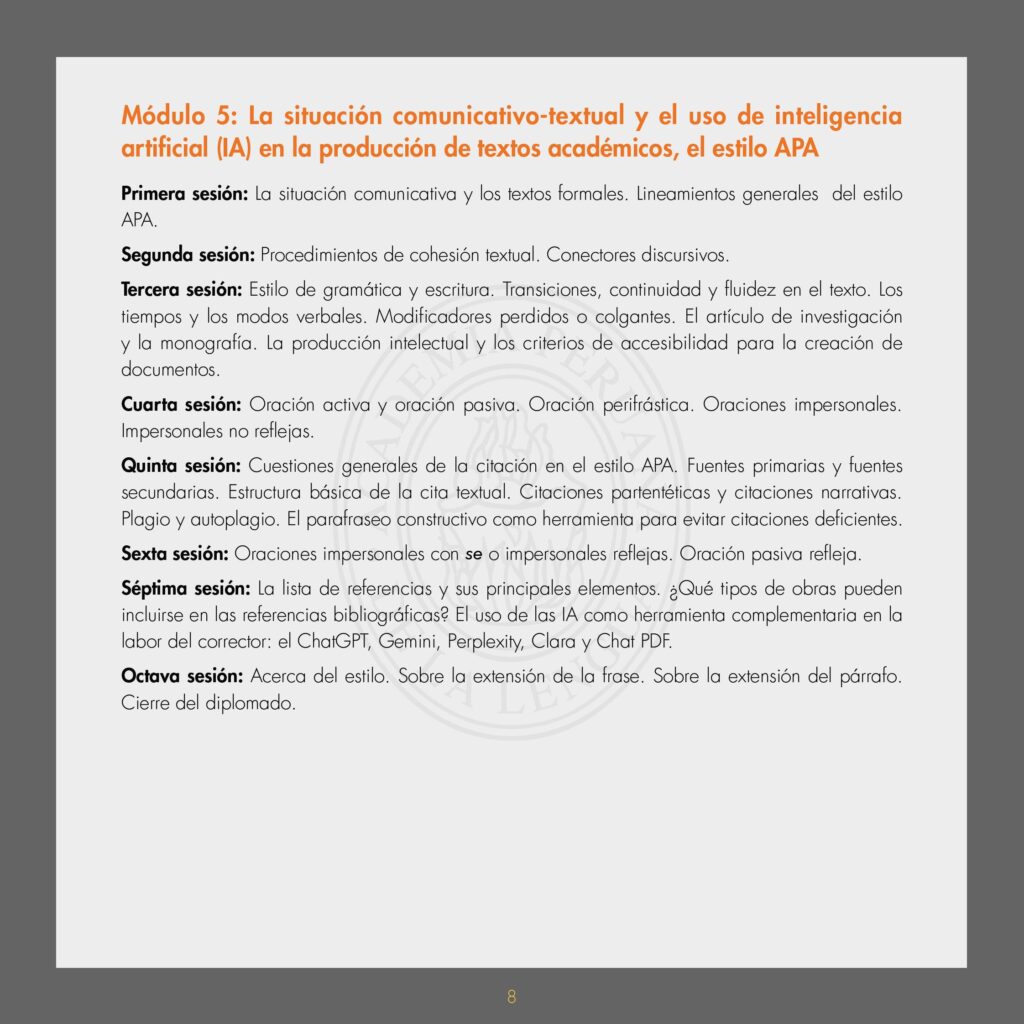 Módulo 5: La situación comunicativo-textual y el uso de inteligencia artificial (IA) en la producción de textos académicos, el estilo APA

Primera sesión: La situación comunicativa y los textos formales. Lineamientos generales del estilo APA.

Segunda sesión: Procedimientos de cohesión textual. Conectores discursivos.

Tercera sesión: Estilo de gramática y escritura. Transiciones, continuidad y fluidez en el texto. Los tiempos y los modos verbales. Modificadores perdidos o colgantes. El artículo de investigación y la monografía. La producción intelectual y los criterios de accesibilidad para la creación de documentos.

Cuarta sesión: Oración activa y oración pasiva. Oración perifrástica. Oraciones impersonales. Impersonales no reflejas.

Quinta sesión: Cuestiones generales de la citación en el estilo APA. Fuentes primarias y fuentes secundarias. Estructura básica de la cita textual. Citaciones partentéticas y citaciones narrativas. Plagio y autoplagio. El parafraseo constructivo como herramienta para evitar citaciones deficientes.

Sexta sesión: Oraciones impersonales con se o impersonales reflejas. Oración pasiva refleja.

Séptima sesión: La lista de referencias y sus principales elementos. ¿Qué tipos de obras pueden incluirse en las referencias bibliográficas? El uso de las IA como herramienta complementaria en la labor del corrector: el ChatGPT, Gemini, Perplexity, Clara y Chat PDF.

Octava sesión: Acerca del estilo. Sobre la extensión de la frase. Sobre la extensión del párrafo. Cierre del diplomado.

8